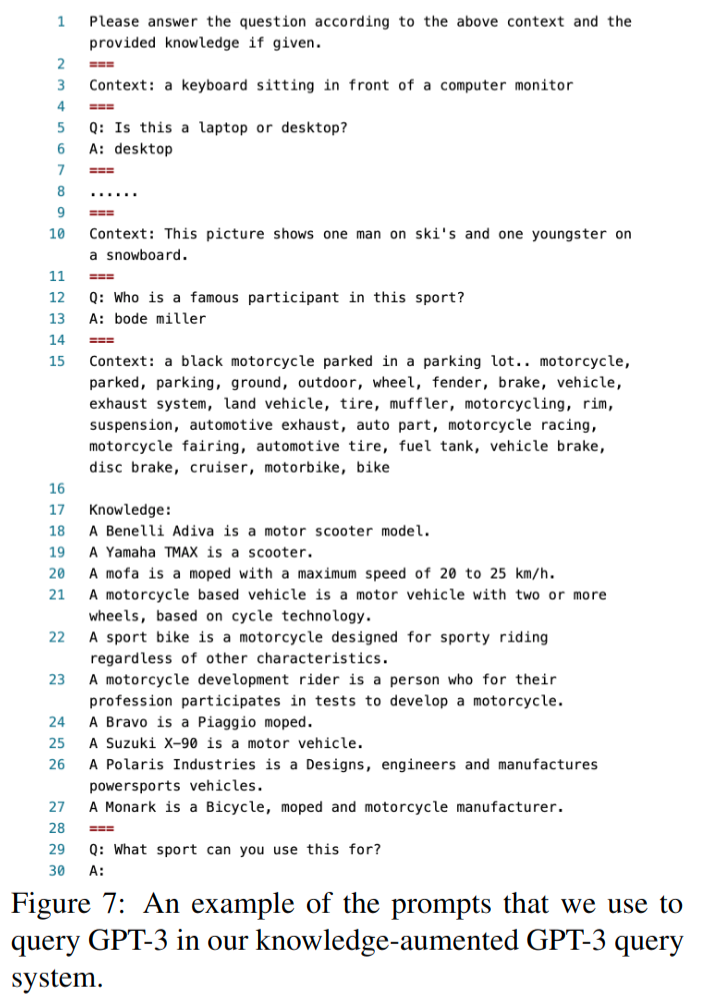 1 Please answer the question according to the above context and the provided knowledge if given.
2 ===
3 Context: a keyboard sitting in front of a computer monitor
4 ===
5 Q: Is this a laptop or desktop?
6 A: desktop
7 ===
8 ......
9 ===
10 Context: This picture shows one man on ski's and one youngster on a snowboard.
11 ===
12 Q: Who is a famous participant in this sport?
13 A: bode miller
14 ===
15 Context: a black motorcycle parked in a parking lot.. motorcycle, parked, parking, ground, outdoor, wheel, fender, brake, vehicle, exhaust system, land vehicle, tire, muffler, motorcycling, rim, suspension, automotive exhaust, auto part, motorcycle racing, motorcycle fairing, automotive tire, fuel tank, vehicle brake, disc brake, cruiser, motorbike, bike
16
17 Knowledge:
18 A Benelli Adiva is a motor scooter model.
19 A Yamaha TMAX is a scooter.
20 A mofa is a moped with a maximum speed of 20 to 25 km/h.
21 A motorcycle based vehicle is a motor vehicle with two or more wheels, based on cycle technology.
22 A sport bike is a motorcycle designed for sporty riding regardless of other characteristics.
23 A motorcycle development rider is a person who for their profession participates in tests to develop a motorcycle.
24 A Bravo is a Piaggio moped.
25 A Suzuki X-90 is a motor vehicle.
26 A Polaris Industries is a Designs, engineers and manufactures powersports vehicles.
27 A Monark is a Bicycle, moped and motorcycle manufacturer.
28 ===
29 Q: What sport can you use this for?
30 A:

Figure 7: An example of the prompts that we use to query GPT-3 in our knowledge-aumented GPT-3 query system.